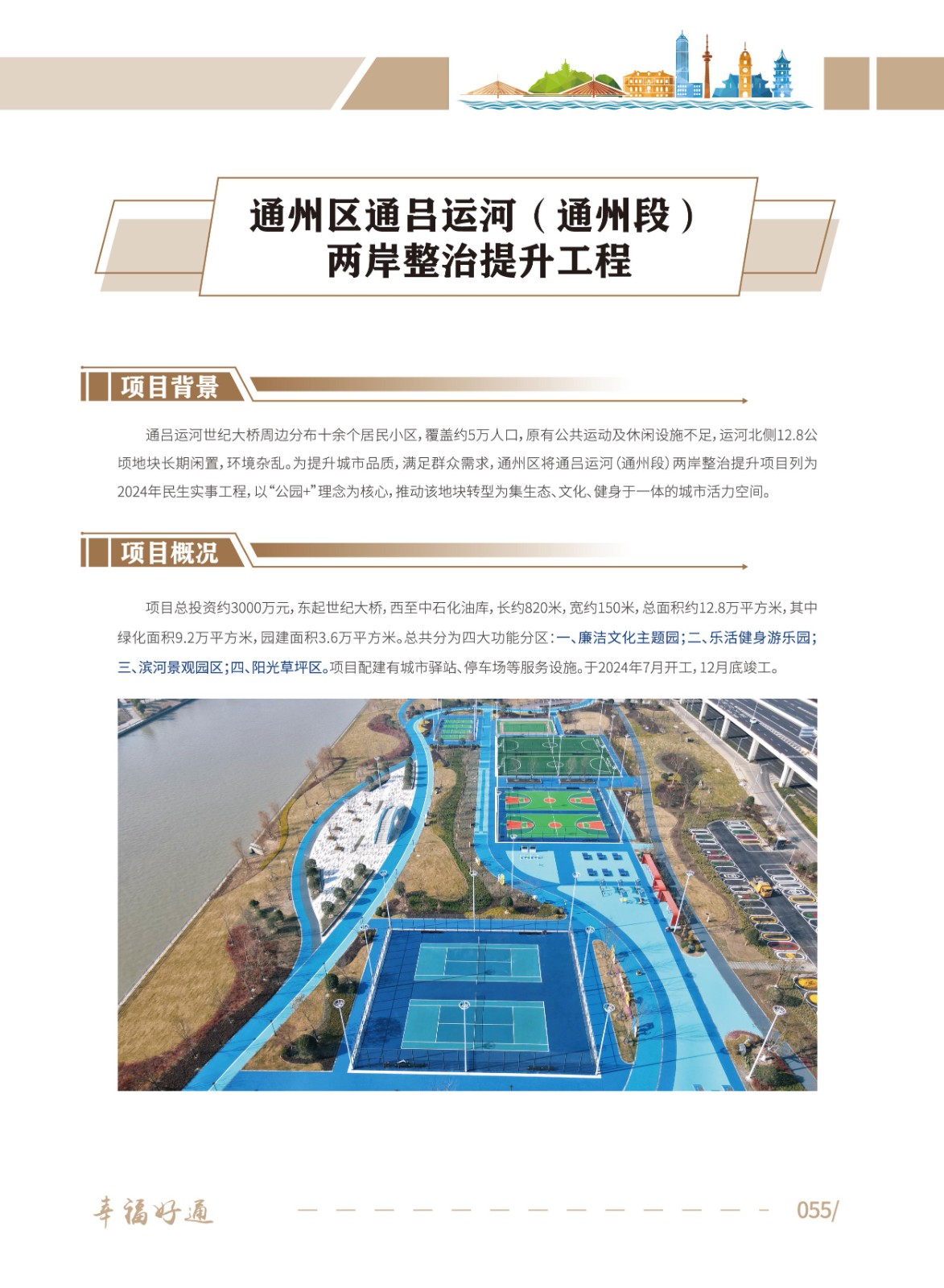 通州区通吕运河（通州段）
两岸整治提升工程

项目背景

通吕运河世纪大桥周边分布十余个居民小区，覆盖约5万人口，原有公共运动及休闲设施不足，运河北侧12.8公顷地块长期闲置，环境杂乱。为提升城市品质，满足群众需求，通州区将通吕运河（通州段）两岸整治提升项目列为2024年民生实事工程，以“公园+”理念为核心，推动该地块转型为集生态、文化、健身于一体的城市活力空间。

项目概况

项目总投资约3000万元，东起世纪大桥，西至中石化油库，长约820米，宽约150米，总面积约12.8万平方米，其中绿化面积9.2万平方米，园建面积3.6万平方米。总共分为四大功能分区：一、廉洁文化主题园；二、乐活健身游乐园；三、滨河景观园区；四、阳光草坪区。项目配建有城市驿站、停车场等服务设施。于2024年7月开工，12月底竣工。

幸福好通

055/